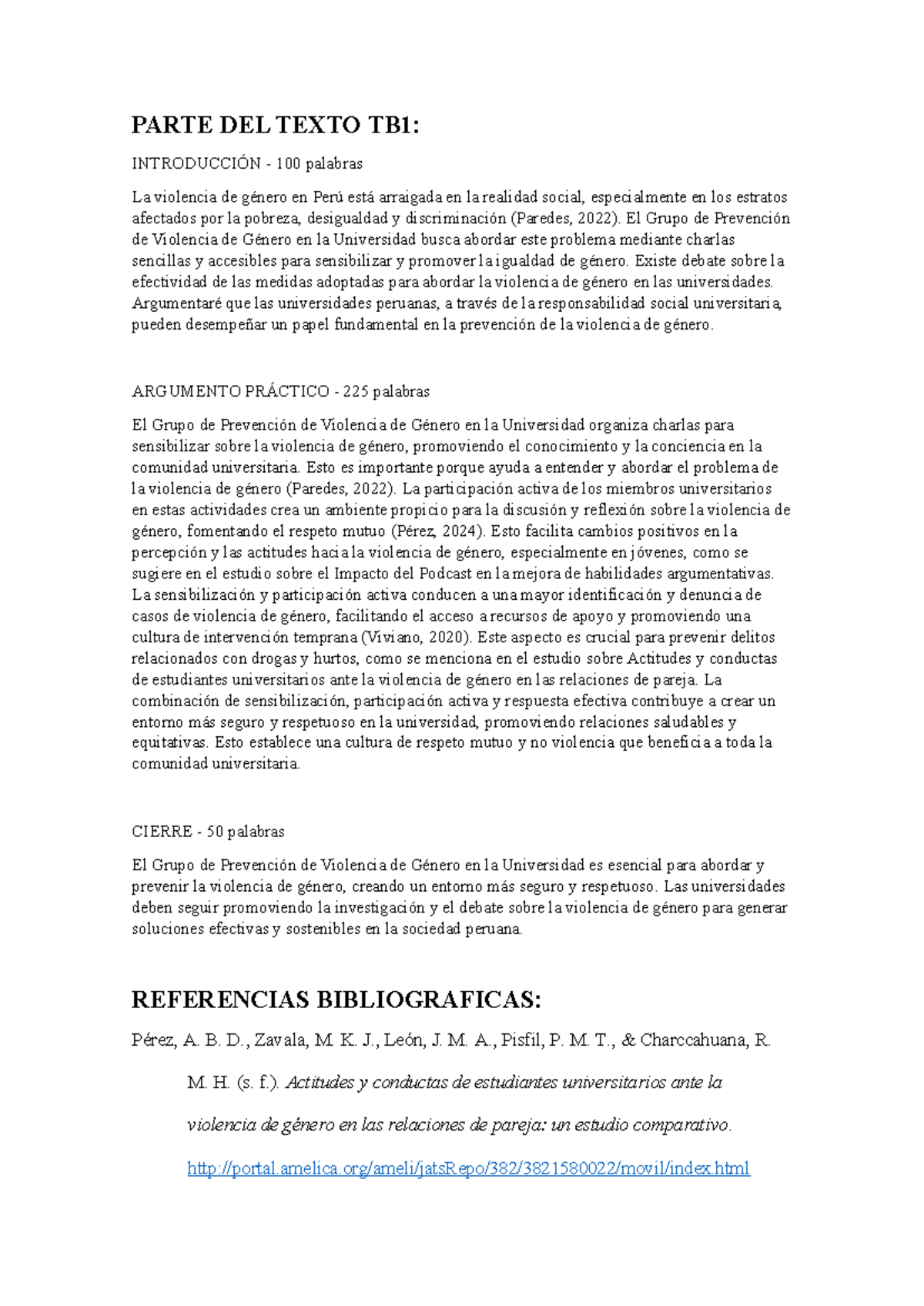 PARTE DEL TEXTO TB1:

INTRODUCCIÓN - 100 palabras

La violencia de género en Perú está arraigada en la realidad social, especialmente en los estratos afectados por la pobreza, desigualdad y discriminación (Paredes, 2022). El Grupo de Prevención de Violencia de Género en la Universidad busca abordar este problema mediante charlas sencillas y accesibles para sensibilizar y promover la igualdad de género. Existe debate sobre la efectividad de las medidas adoptadas para abordar la violencia de género en las universidades. Argumentaré que las universidades peruanas, a través de la responsabilidad social universitaria, pueden desempeñar un papel fundamental en la prevención de la violencia de género.

ARGUMENTO PRÁCTICO - 225 palabras

El Grupo de Prevención de Violencia de Género en la Universidad organiza charlas para sensibilizar sobre la violencia de género, promoviendo el conocimiento y la conciencia en la comunidad universitaria. Esto es importante porque ayuda a entender y abordar el problema de la violencia de género (Paredes, 2022). La participación activa de los miembros universitarios en estas actividades crea un ambiente propicio para la discusión y reflexión sobre la violencia de género, fomentando el respeto mutuo (Pérez, 2024). Esto facilita cambios positivos en la percepción y las actitudes hacia la violencia de género, especialmente en jóvenes, como se sugiere en el estudio sobre el Impacto del Podcast en la mejora de habilidades argumentativas. La sensibilización y participación activa conducen a una mayor identificación y denuncia de casos de violencia de género, facilitando el acceso a recursos de apoyo y promoviendo una cultura de intervención temprana (Viviano, 2020). Este aspecto es crucial para prevenir delitos relacionados con drogas y hurtos, como se menciona en el estudio sobre Actitudes y conductas de estudiantes universitarios ante la violencia de género en las relaciones de pareja. La combinación de sensibilización, participación activa y respuesta efectiva contribuye a crear un entorno más seguro y respetuoso en la universidad, promoviendo relaciones saludables y equitativas. Esto establece una cultura de respeto mutuo y no violencia que beneficia a toda la comunidad universitaria.

CIERRE - 50 palabras

El Grupo de Prevención de Violencia de Género en la Universidad es esencial para abordar y prevenir la violencia de género, creando un entorno más seguro y respetuoso. Las universidades deben seguir promoviendo la investigación y el debate sobre la violencia de género para generar soluciones efectivas y sostenibles en la sociedad peruana.

REFERENCIAS BIBLIOGRAFICAS:

Pérez, A. B. D., Zavala, M. K. J., León, J. M. A., Pisfil, P. M. T., & Charccahuana, R. M. H. (s. f.). Actitudes y conductas de estudiantes universitarios ante la violencia de género en las relaciones de pareja: un estudio comparativo. http://portal.amelica.org/ameli/jatsRepo/382/3821580022/movil/index.html